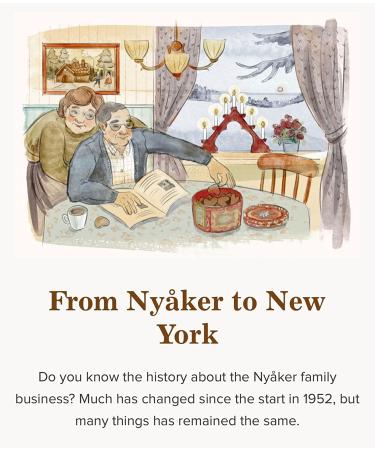 From Nyåker to New York

Do you know the history about the Nyåker family business? Much has changed since the start in 1952, but many things has remained the same.